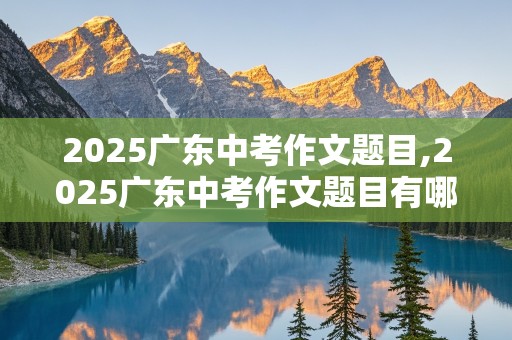 2025广东中考作文题目,2025广东中考作文题目有哪